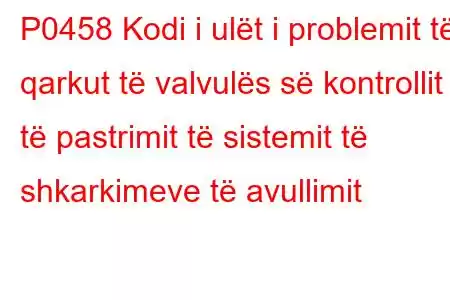 P0458 Kodi i ulët i problemit të qarkut të valvulës së kontrollit të pastrimit të sistemit të shkarkimeve të avullimit